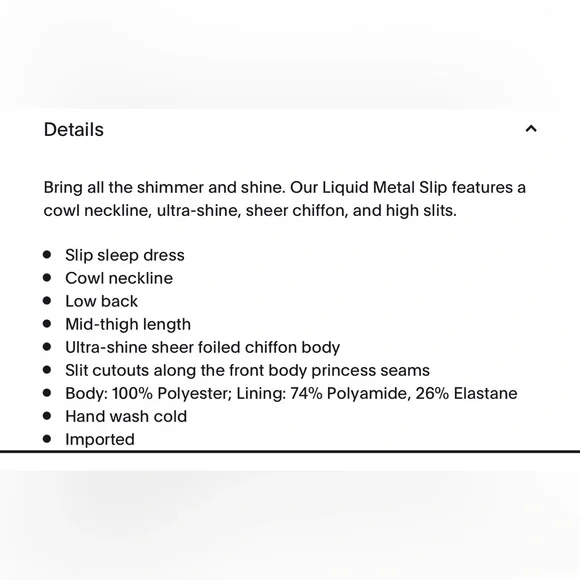 Details

Bring all the shimmer and shine. Our Liquid Metal Slip features a cowl neckline, ultra-shine, sheer chiffon, and high slits.

- Slip sleep dress
- Cowl neckline
- Low back
- Mid-thigh length
- Ultra-shine sheer foiled chiffon body
- Slit cutouts along the front body princess seams
- Body: 100% Polyester; Lining: 74% Polyamide, 26% Elastane
- Hand wash cold
- Imported